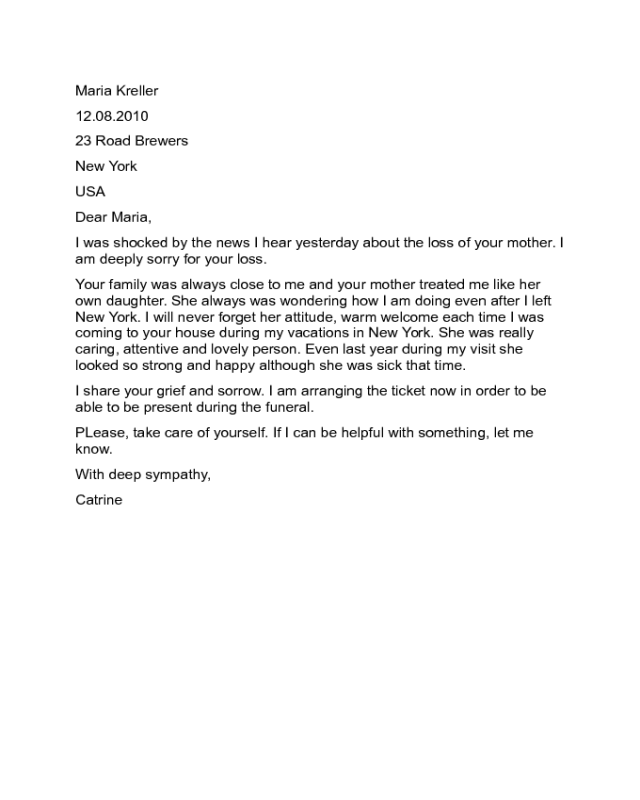 Maria Kreller

12.08.2010

23 Road Brewers

New York

USA

Dear Maria,

I was shocked by the news I hear yesterday about the loss of your mother. I am deeply sorry for your loss.

Your family was always close to me and your mother treated me like her own daughter. She always was wondering how I am doing even after I left New York. I will never forget her attitude, warm welcome each time I was coming to your house during my vacations in New York. She was really caring, attentive and lovely person. Even last year during my visit she looked so strong and happy although she was sick that time.

I share your grief and sorrow. I am arranging the ticket now in order to be able to be present during the funeral.

PLease, take care of yourself. If I can be helpful with something, let me know.

With deep sympathy,

Catrine